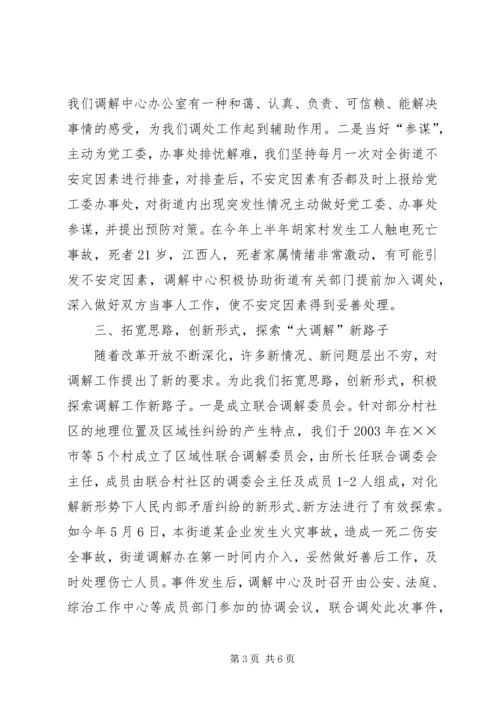 我们调解中心办公室有一种和蔼、认真、负责、可信赖、能解决事情的感受，为我们调处工作起到辅助作用。二是当好“参谋”，主动为党工委，办事处排忧解难，我们坚持每月一次对全街道不安定因素进行排查，对排查后，不安定因素有否都及时上报给党工委办事处，对街道内出现突发性情况主动做好党工委、办事处参谋，并提出预防对策。在今年上半年胡家村发生工人触电死亡事故，死者21岁，江西人，死者家属情绪非常激动，有可能引发不安定因素，调解中心积极协助街道有关部门提前加入调处，深入做好双方当事人工作，使不安定因素得到妥善处理。

三、拓宽思路，创新形式，探索“大调解”新路子

随着改革开放不断深化，许多新情况、新问题层出不穷，对调解工作提出了新的要求。为此我们拓宽思路，创新形式，积极探索调解工作新路子。一是成立联合调解委员会。针对部分村社区的地理位置及区域性纠纷的产生特点，我们于2003年在××市等5个村成立了区域性联合调解委员会，由所长任联合调委会主任，成员由联合村社区的调委会主任及成员1-2人组成，对化解新形势下人民内部矛盾纠纷的新形式、新方法进行了有效探索。如今年5月6日，本街道某企业发生火灾事故，造成一死二伤安全事故，街道调解办在第一时间内介入，妥然做好善后工作，及时处理伤亡人员。事件发生后，调解中心及时召开由公安、法庭、综治工作中心等成员部门参加的协调会议，联合调处此次事件，

第3页 共6页